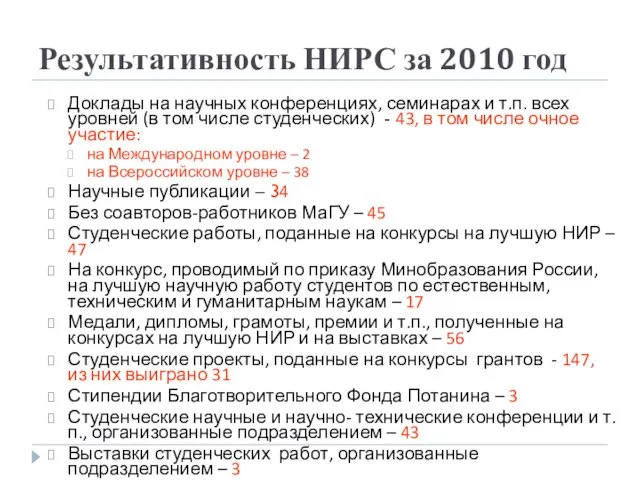 Результативность НИРС за 2010 год

Доклады на научных конференциях, семинарах и т.п. всех уровней (в том числе студенческих) - 43, в том числе очное участие:

на Международном уровне – 2

на Всероссийском уровне – 38

Научные публикации – 34

Без соавторов-работников МаГУ – 45

Студенческие работы, поданные на конкурсы на лучшую НИР – 47

На конкурс, проводимый по приказу Минобразования России, на лучшую научную работу студентов по естественным, техническим и гуманитарным наукам – 17

Медали, дипломы, грамоты, премии и т.п., полученные на конкурсах на лучшую НИР и на выставках – 56

Студенческие проекты, поданные на конкурсы грантов - 147, из них выиграно 31

Стипендии Благотворительного Фонда Потанина – 3

Студенческие научные и научно- технические конференции и т. п., организованные подразделением – 43

Выставки студенческих работ, организованные подразделением – 3